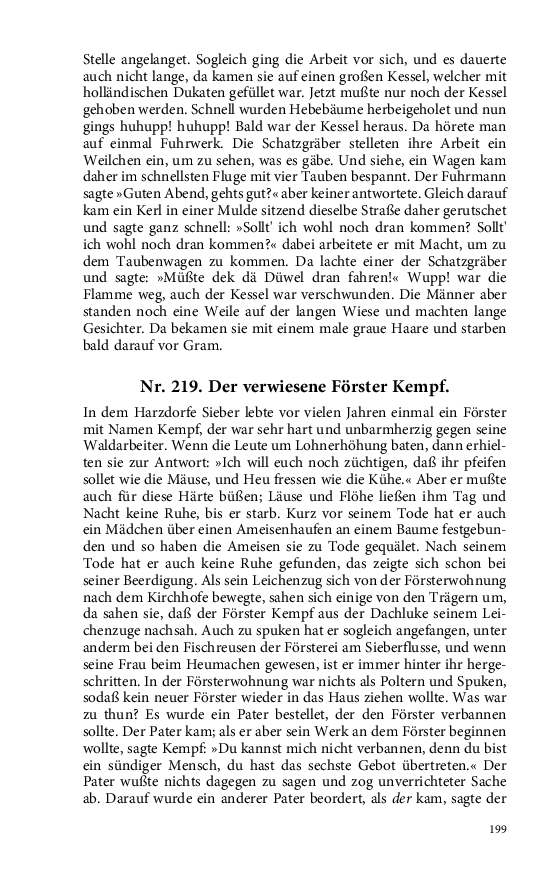 Stelle angelanget. Sogleich ging die Arbeit vor sich, und es dauerte auch nicht lange, da kamen sie auf einen großen Kessel, welcher mit holländischen Dukaten gefüllet war. Jetzt mußte nur noch der Kessel gehoben werden. Schnell wurden Hebebäume herbeigeholet und nun gings huhupp! huhupp! Bald war der Kessel heraus. Da hörete man auf einmal Fuhrwerk. Die Schatzgräber stelleten ihre Arbeit ein Weilchen ein, um zu sehen, was es gäbe. Und siehe, ein Wagen kam daher im schnellsten Fluge mit vier Tauben bespannt. Der Fuhrmann sagte »Guten Abend, gehts gut?« aber keiner antwortete. Gleich darauf kam ein Kerl in einer Mulde sitzend dieselbe Straße daher gerutschet und sagte ganz schnell: »Sollt' ich wohl noch dran kommen? Sollt' ich wohl noch dran kommen?« dabei arbeitete er mit Macht, um zu dem Taubenwagen zu kommen. Da lachte einer der Schatzgräber und sagte: »Müßte dek dä Düwel dran fahren!« Wupp! war die Flamme weg, auch der Kessel war verschwunden. Die Männer aber standen noch eine Weile auf der langen Wiese und machten lange Gesichter. Da bekamen sie mit einem male graue Haare und starben bald darauf vor Gram.

Nr. 219. Der verwiesene Förster Kempf.

In dem Harzdorfe Sieber lebte vor vielen Jahren einmal ein Förster mit Namen Kempf, der war sehr hart und unbarmherzig gegen seine Waldarbeiter. Wenn die Leute um Lohnerhöhung baten, dann erhielten sie zur Antwort: »Ich will euch noch züchtigen, daß ihr pfeifen sollet wie die Mäuse, und Heu fressen wie die Kühe.« Aber er mußte auch für diese Härte büßen; Läuse und Flöhe ließen ihm Tag und Nacht keine Ruhe, bis er starb. Kurz vor seinem Tode hat er auch ein Mädchen über einen Ameisenhaufen an einem Baume festgebunden und so haben die Ameisen sie zu Tode gequälet. Nach seinem Tode hat er auch keine Ruhe gefunden, das zeigte sich schon bei seiner Beerdigung. Als sein Leichenzug sich von der Försterwohnung nach dem Kirchhofe bewegte, sahen sich einige von den Trägern um, da sahen sie, daß der Förster Kempf aus der Dachluke seinem Leichenzuge nachsah. Auch zu spuken hat er sogleich angefangen, unter anderm bei den Fischreusen der Försterei am Sieberflusse, und wenn seine Frau beim Heumachen gewesen, ist er immer hinter ihr hergeschritten. In der Försterwohnung war nichts als Poltern und Spuken, sodaß kein neuer Förster wieder in das Haus ziehen wollte. Was war zu thun? Es wurde ein Pater bestellet, der den Förster verbannen sollte. Der Pater kam; als er aber sein Werk an dem Förster beginnen wollte, sagte Kempf: »Du kannst mich nicht verbannen, denn du bist ein sündiger Mensch, du hast das sechste Gebot übertreten.« Der Pater wußte nichts dagegen zu sagen und zog unverrichteter Sache ab. Darauf wurde ein anderer Pater beordert, als der kam, sagte der

199